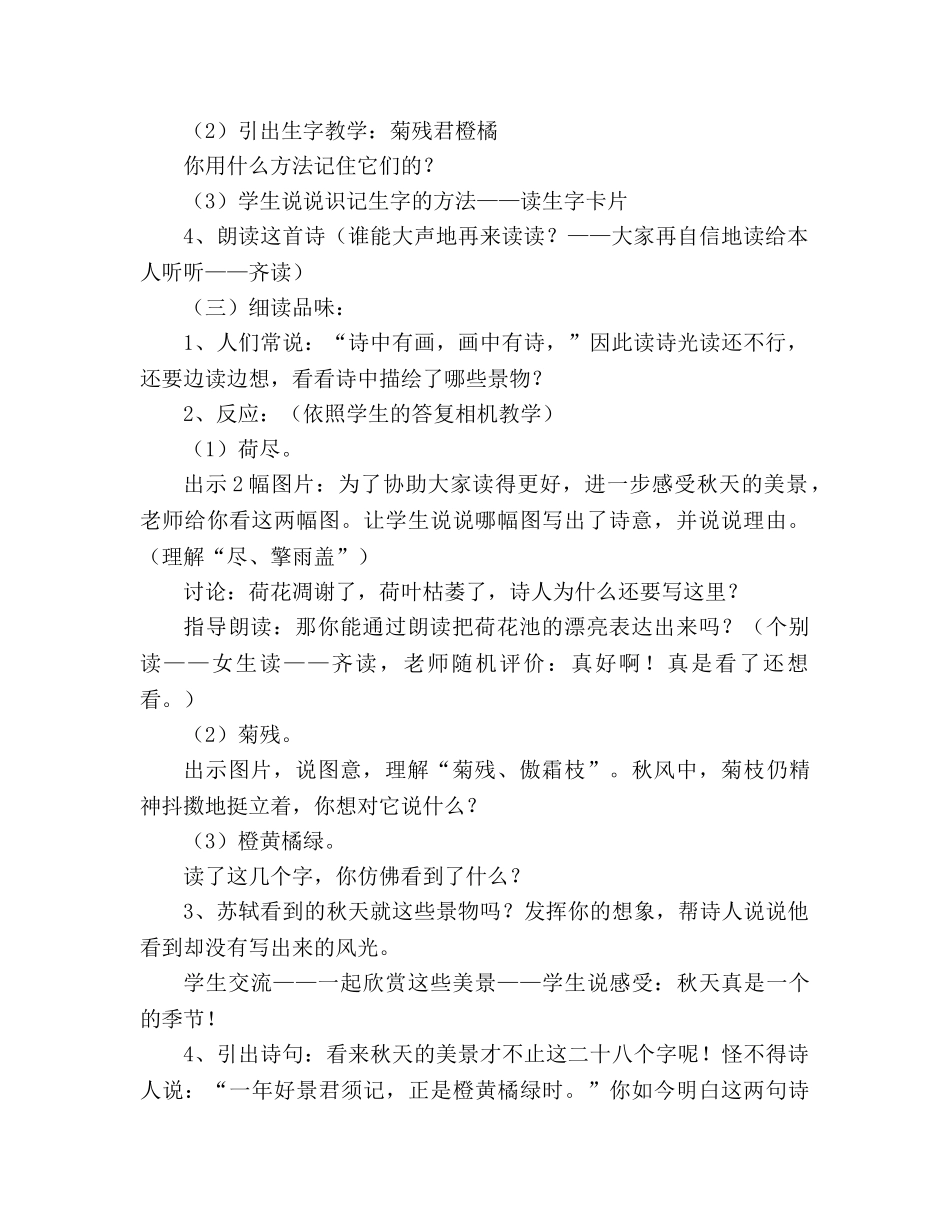 （2）引出生字教学：菊残君橙橘

你用什么方法记住它们的？

（3）学生说说识记生字的方法——读生字卡片

4、朗读这首诗（谁能大声地再来读读？——大家再自信地读给本人听听——齐读）

（三）细读品味：

1、人们常说：“诗中有画，画中有诗，”因此读诗光读还不行，还要边读边想，看看诗中描绘了哪些景物？

2、反应：（依照学生的答复相机教学）

（1）荷尽。

出示2幅图片：为了协助大家读得更好，进一步感受秋天的美景，老师给你看这两幅图。让学生说说哪幅图写出了诗意，并说说理由。（理解“尽、擎雨盖”）

讨论：荷花凋谢了，荷叶枯萎了，诗人为什么还要写这里？

指导朗读：那你能通过朗读把荷花池的漂亮表达出来吗？（个别读——女生读——齐读，老师随机评价：真好啊！真是看了还想看。）

（2）菊残。

出示图片，说图意，理解“菊残、傲霜枝”。秋风中，菊枝仍精神抖擞地挺立着，你想对它说什么？

（3）橙黄橘绿。

读了这几个字，你仿佛看到了什么？

3、苏轼看到的秋天就这些景物吗？发挥你的想象，帮诗人说说他看到却没有写出来的风光。

学生交流——一起欣赏这些美景——学生说感受：秋天真是一个的季节！

4、引出诗句：看来秋天的美景才不止这二十八个字呢！怪不得诗人说：“一年好景君须记，正是橙黄橘绿时。”你如今明白这两句诗